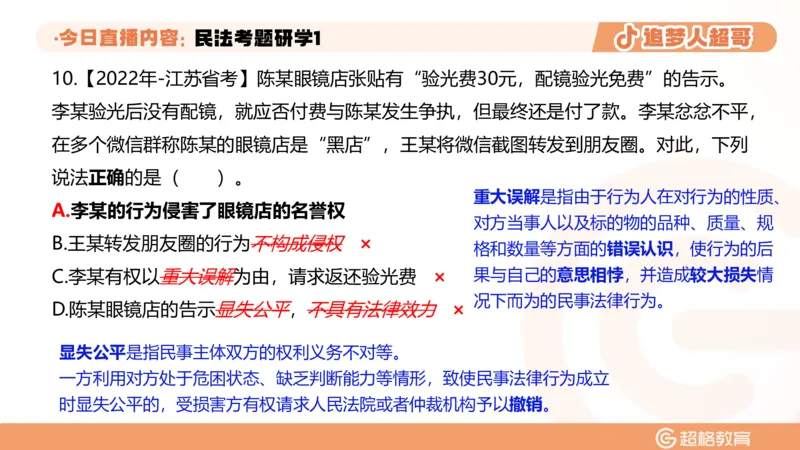 ·今日直播内容：民法考题研学1

追梦人超哥

10.【2022年-江苏省考】陈某眼镜店张贴有“验光费30元，配镜验光免费”的告示。李某验光后没有配镜，就应否付费与陈某发生争执，但最终还是付了款。李某忿忿不平，在多个微信群称陈某的眼镜店是“黑店”，王某将微信截图转发到朋友圈。对此，下列说法正确的是（ ）。

A.李某的行为侵害了眼镜店的名誉权

B.王某转发朋友圈的行为不构成侵权 ×

C.李某有权以重大误解为由，请求返还验光费 ×

D.陈某眼镜店的告示显失公平，不具有法律效力 ×

重大误解是指由于行为人在对行为的性质、对方当事人以及标的物的品种、质量、规格和数量等方面的错误认识，使行为的后果与自己的意思相悖，并造成较大损失情况下而为的民事法律行为。

显失公平是指民事主体双方的权利义务不对等。
一方利用对方处于危困状态、缺乏判断能力等情形，致使民事法律行为成立时显失公平的，受损害方有权请求人民法院或者仲裁机构予以撤销。

超格教育